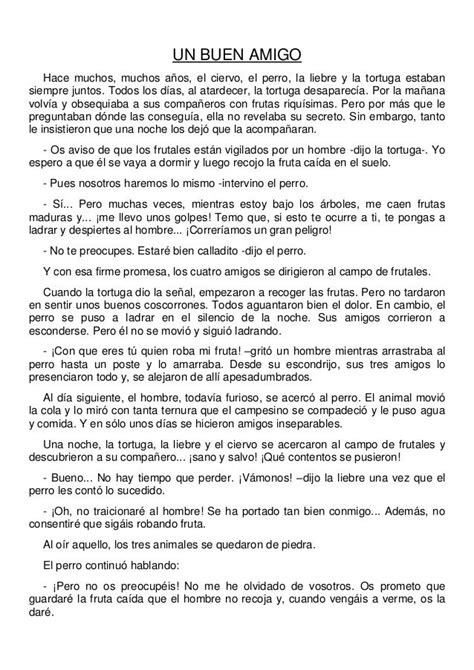 UN BUEN AMIGO

Hace muchos, muchos años, el ciervo, el perro, la liebre y la tortuga estaban siempre juntos. Todos los días, al atardecer, la tortuga desaparecía. Por la mañana volvía y obsequiaba a sus compañeros con frutas riquísimas. Pero por más que le preguntaban dónde las conseguía, ella no revelaba su secreto. Sin embargo, tanto le insistieron que una noche los dejó que la acompañaran.

- Os aviso de que los frutales están vigilados por un hombre -dijo la tortuga-. Yo espero a que él se vaya a dormir y luego recojo la fruta caída en el suelo.

- Pues nosotros haremos lo mismo -intervino el perro.

- Sí... Pero muchas veces, mientras estoy bajo los árboles, me caen frutas maduras y... ¡me llevo unos golpes! Temo que, si esto te ocurre a ti, te pongas a ladrar y despiertes al hombre... ¡Correríamos un gran peligro!

- No te preocupes. Estaré bien calladito -dijo el perro.

Y con esa firme promesa, los cuatro amigos se dirigieron al campo de frutales.

Cuando la tortuga dio la señal, empezaron a recoger las frutas. Pero no tardaron en sentir unos buenos coscorrones. Todos aguantaron bien el dolor. En cambio, el perro se puso a ladrar en el silencio de la noche. Sus amigos corrieron a esconderse. Pero él no se movió y siguió ladrando.

- ¡Con que eres tú quien roba mi fruta! –gritó un hombre mientras arrastraba al perro hasta un poste y lo amarraba. Desde su escondrijo, sus tres amigos lo presenciaron todo y, se alejaron de allí apesadumbrados.

Al día siguiente, el hombre, todavía furioso, se acercó al perro. El animal movió la cola y lo miró con tanta ternura que el campesino se compadeció y le puso agua y comida. Y en sólo unos días se hicieron amigos inseparables.

Una noche, la tortuga, la liebre y el ciervo se acercaron al campo de frutales y descubrieron a su compañero... ¡sano y salvo! ¡Qué contentos se pusieron!

- Bueno... No hay tiempo que perder. ¡Vámonos! –dijo la liebre una vez que el perro les contó lo sucedido.

- ¡Oh, no traicionaré al hombre! Se ha portado tan bien conmigo... Además, no consentiré que sigáis robando fruta.

Al oír aquello, los tres animales se quedaron de piedra.

El perro continuó hablando:

- ¡Pero no os preocupéis! No me he olvidado de vosotros. Os prometo que guardaré la fruta caída que el hombre no recoja y, cuando vengáis a verme, os la daré.